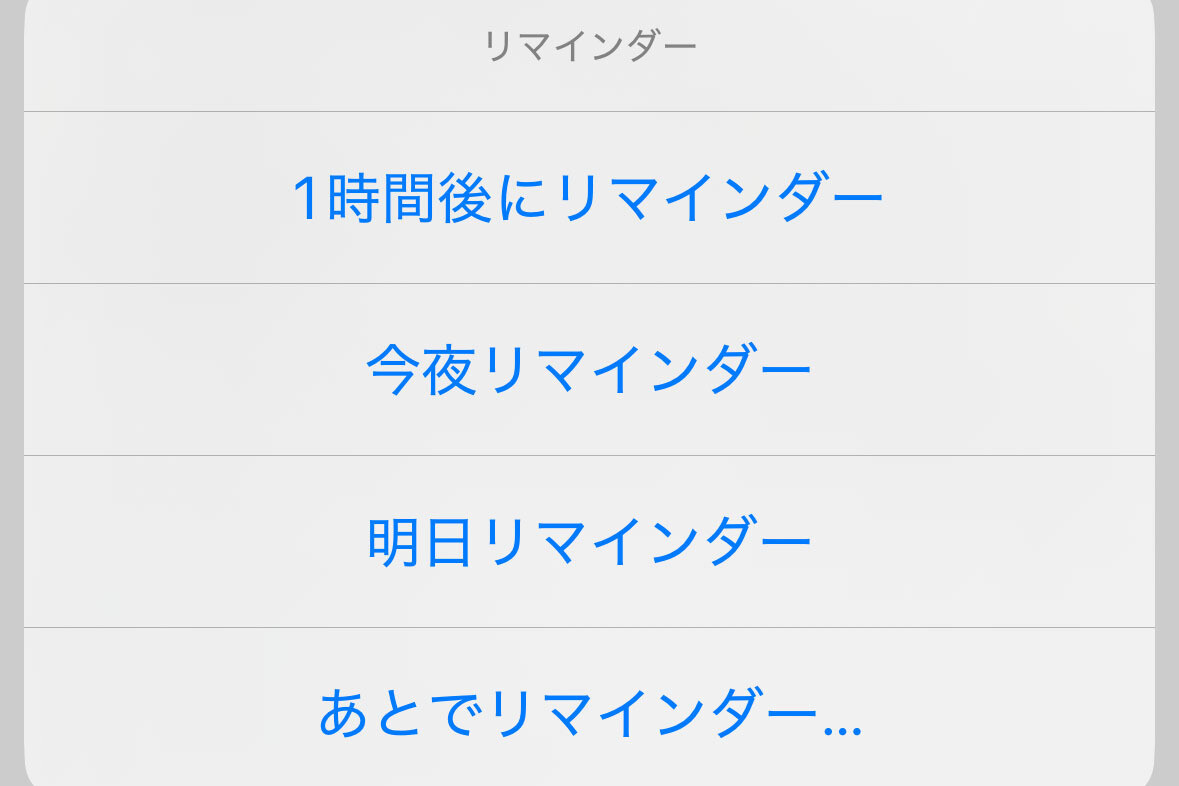 リマインダー

1時間後にリマインダー

今夜リマインダー

明日リマインダー

あとでリマインダー...